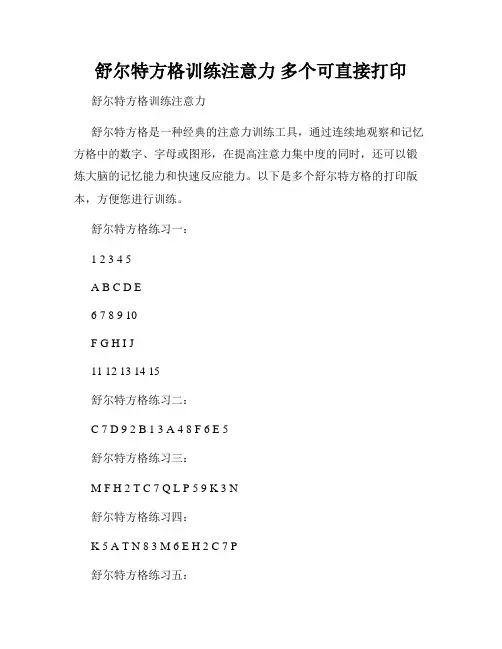 舒尔特方格训练注意力 多个可直接打印

舒尔特方格训练注意力

舒尔特方格是一种经典的注意力训练工具，通过连续地观察和记忆方格中的数字、字母或图形，在提高注意力集中度的同时，还可以锻炼大脑的记忆能力和快速反应能力。以下是多个舒尔特方格的打印版本，方便您进行训练。

舒尔特方格练习一：

1 2 3 4 5

A B C D E

6 7 8 9 10

F G H I J

11 12 13 14 15

舒尔特方格练习二：

C 7 D 9 2 B 1 3 A 4 8 F 6 E 5

舒尔特方格练习三：

M F H 2 T C 7 Q L P 5 9 K 3 N

舒尔特方格练习四：

K 5 A T N 8 3 M 6 E H 2 C 7 P

舒尔特方格练习五：